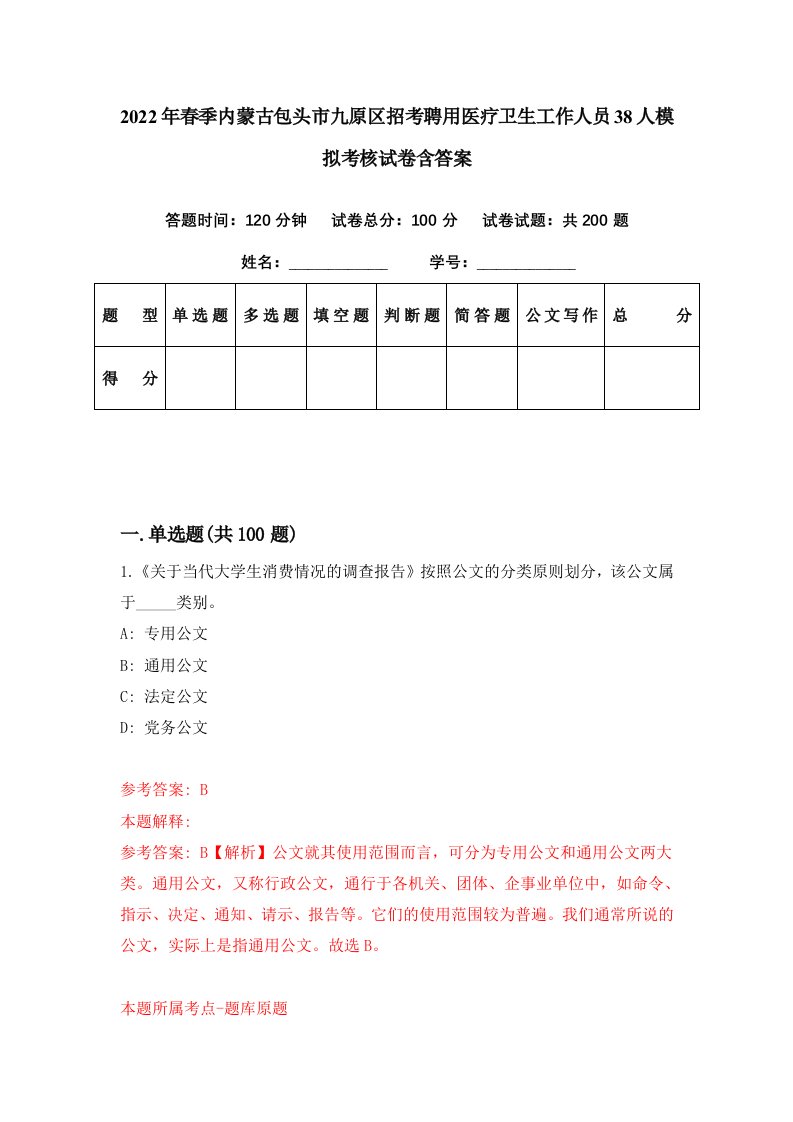 2022年春季内蒙古包头市九原区招考聘用医疗卫生工作人员38人模拟考核试卷含答案

答题时间：120分钟　试卷总分：100分　试卷试题：共200题

姓名：____________　学号：____________

| 题　型 | 单选题 | 多选题 | 填空题 | 判断题 | 简答题 | 公文写作 | 总　分 |
|---|---|---|---|---|---|---|---|
| 得　分 | | | | | | | |

一.单选题(共100题)

1.《关于当代大学生消费情况的调查报告》按照公文的分类原则划分，该公文属于_____类别。

A: 专用公文

B: 通用公文

C: 法定公文

D: 党务公文

参考答案: B

本题解释:

参考答案: B【解析】公文就其使用范围而言，可分为专用公文和通用公文两大类。通用公文，又称行政公文，通行于各机关、团体、企事业单位中，如命令、指示、决定、通知、请示、报告等。它们的使用范围较为普遍。我们通常所说的公文，实际上是指通用公文。故选B。

本题所属考点-题库原题